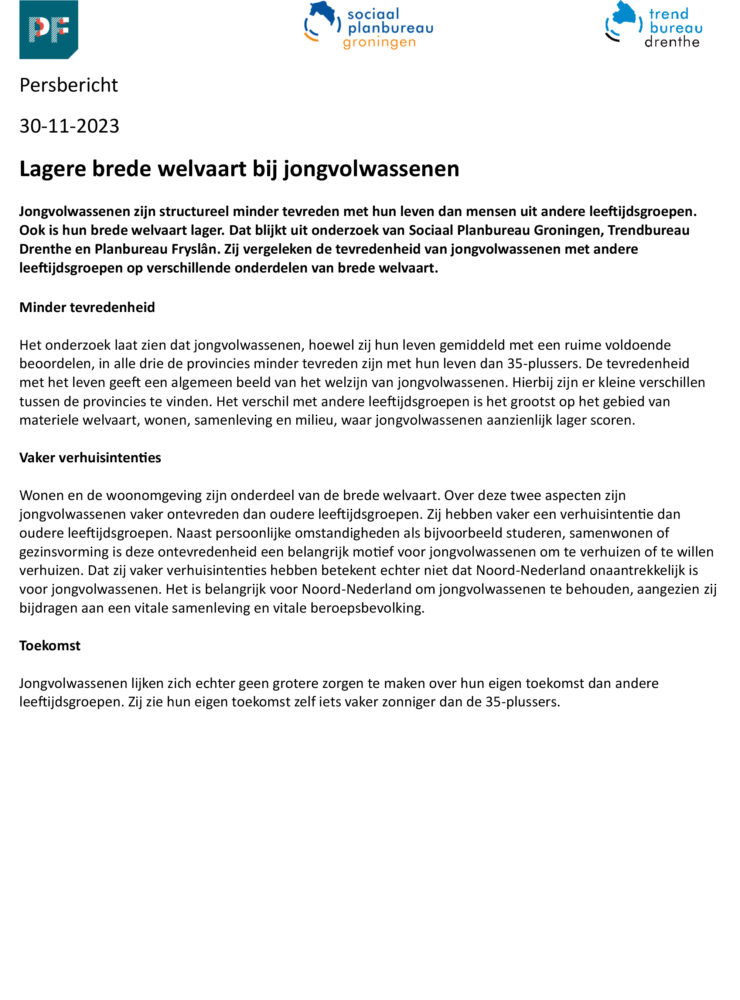 PF

sociaal planbureau groningen

trend bureau drenthe

Persbericht

30-11-2023

Lagere brede welvaart bij jongvolwassenen

Jongvolwassenen zijn structureel minder tevreden met hun leven dan mensen uit andere leeftijdsgroepen. Ook is hun brede welvaart lager. Dat blijkt uit onderzoek van Sociaal Planbureau Groningen, Trendbureau Drenthe en Planbureau Fryslân. Zij vergeleken de tevredenheid van jongvolwassenen met andere leeftijdsgroepen op verschillende onderdelen van brede welvaart.

Minder tevredenheid

Het onderzoek laat zien dat jongvolwassenen, hoewel zij hun leven gemiddeld met een ruime voldoende beoordelen, in alle drie de provincies minder tevreden zijn met hun leven dan 35-plussers. De tevredenheid met het leven geeft een algemeen beeld van het welzijn van jongvolwassenen. Hierbij zijn er kleine verschillen tussen de provincies te vinden. Het verschil met andere leeftijdsgroepen is het grootst op het gebied van materiele welvaart, wonen, samenleving en milieu, waar jongvolwassenen aanzienlijk lager scoren.

Vaker verhuisintenties

Wonen en de woonomgeving zijn onderdeel van de brede welvaart. Over deze twee aspecten zijn jongvolwassenen vaker ontevreden dan oudere leeftijdsgroepen. Zij hebben vaker een verhuisintentie dan oudere leeftijdsgroepen. Naast persoonlijke omstandigheden als bijvoorbeeld studeren, samenwonen of gezinsvorming is deze ontevredenheid een belangrijk motief voor jongvolwassenen om te verhuizen of te willen verhuizen. Dat zij vaker verhuisintenties hebben betekent echter niet dat Noord-Nederland onaantrekkelijk is voor jongvolwassenen. Het is belangrijk voor Noord-Nederland om jongvolwassenen te behouden, aangezien zij bijdragen aan een vitale samenleving en vitale beroepsbevolking.

Toekomst

Jongvolwassenen lijken zich echter geen grotere zorgen te maken over hun eigen toekomst dan andere leeftijdsgroepen. Zij zie hun eigen toekomst zelf iets vaker zonniger dan de 35-plussers.